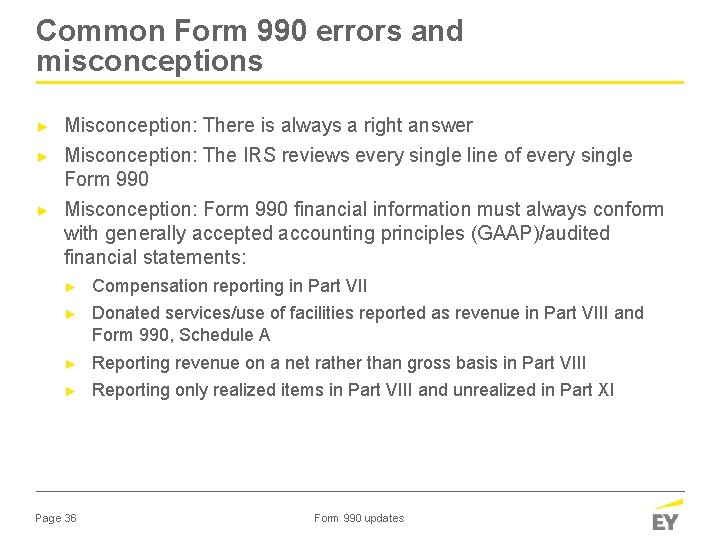 Common Form 990 errors and misconceptions

► Misconception: There is always a right answer

► Misconception: The IRS reviews every single line of every single Form 990

► Misconception: Form 990 financial information must always conform with generally accepted accounting principles (GAAP)/audited financial statements:

► Compensation reporting in Part VII

► Donated services/use of facilities reported as revenue in Part VIII and Form 990, Schedule A

► Reporting revenue on a net rather than gross basis in Part VIII

► Reporting only realized items in Part VIII and unrealized in Part XI

Page 36

Form 990 updates

EY